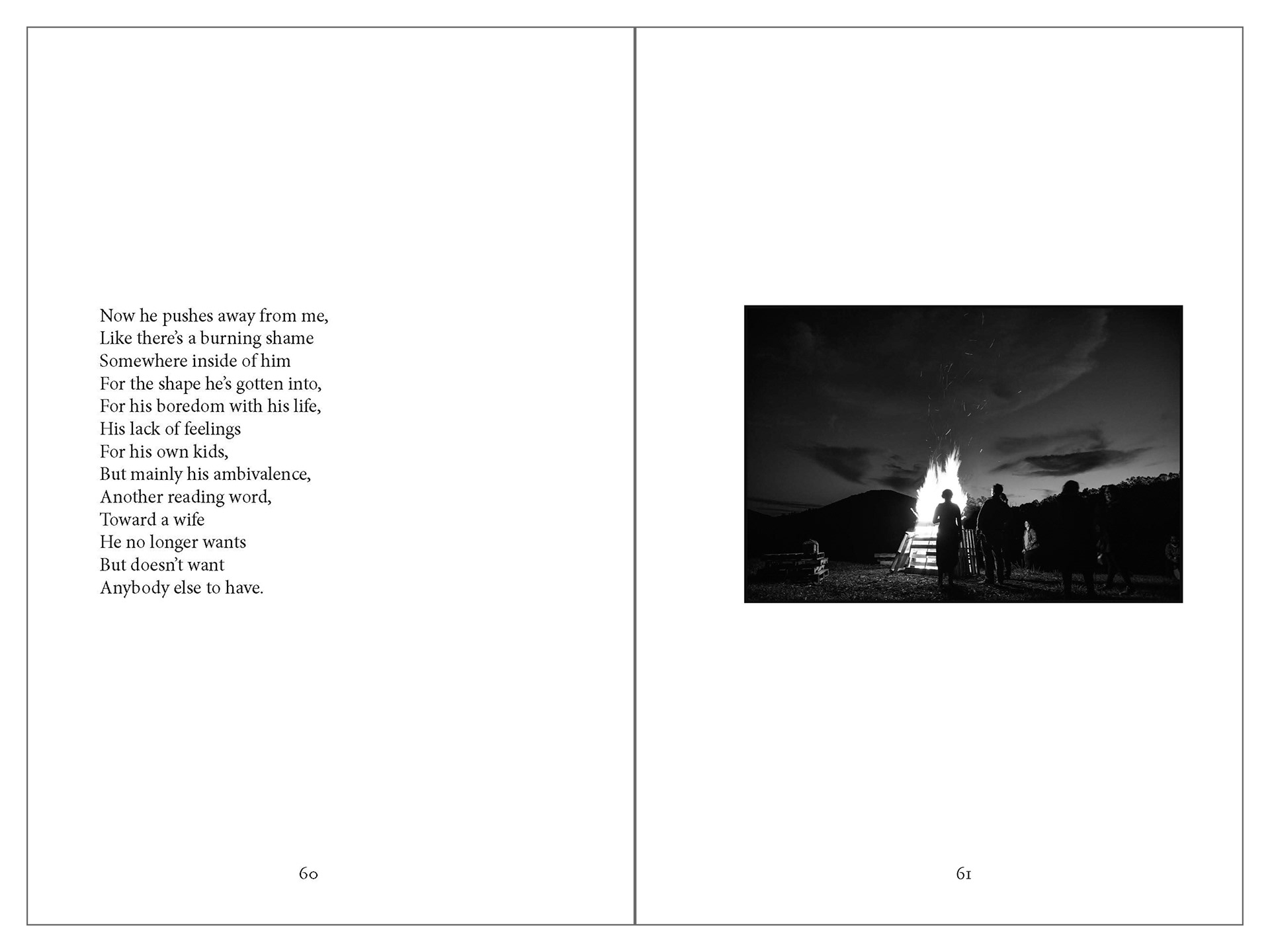 Now he pushes away from me,
Like there's a burning shame
Somewhere inside of him
For the shape he's gotten into,
For his boredom with his life,
His lack of feelings
For his own kids,
But mainly his ambivalence,
Another reading word,
Toward a wife
He no longer wants
But doesn't want
Anybody else to have.

60

61